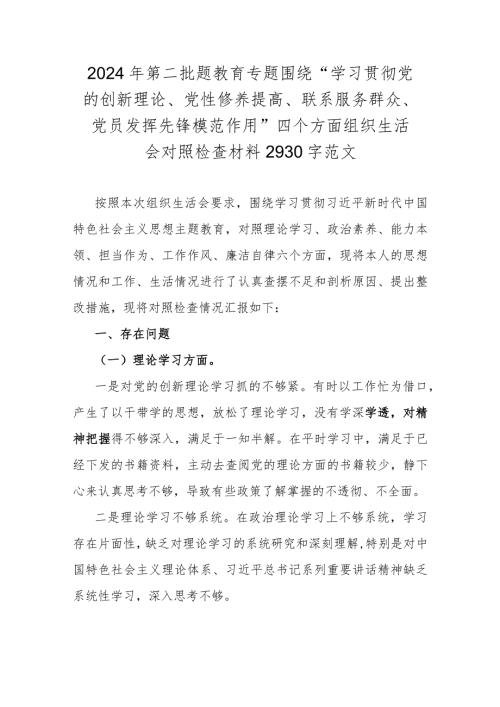 2024年第二批题教育专题围绕“学习贯彻党的创新理论、党性修养提高、联系服务群众、党员发挥先锋模范作用”四个方面组织生活会对照检查材料2930字范文

按照本次组织生活会要求，围绕学习贯彻习近平新时代中国特色社会主义思想主题教育，对照理论学习、政治素养、能力本领、担当作为、工作作风、廉洁自律六个方面，现将本人的思想情况和工作、生活情况进行了认真查摆不足和剖析原因、提出整改措施，现将对照检查情况汇报如下：

一、存在问题

（一）理论学习方面。

一是对党的创新理论学习抓的不够紧。有时以工作忙为借口，产生了以干带学的思想，放松了理论学习，没有学深学透，对精神把握得不够深入，满足于一知半解。在平时学习中，满足于已经下发的书籍资料，主动去查阅党的理论方面的书籍较少，静下心来认真思考不够，导致有些政策了解掌握的不透彻、不全面。

二是理论学习不够系统。在政治理论学习上不够系统，学习存在片面性，缺乏对理论学习的系统研究和深刻理解，特别是对中国特色社会主义理论体系、习近平总书记系列重要讲话精神缺乏系统性学习，深入思考不够。